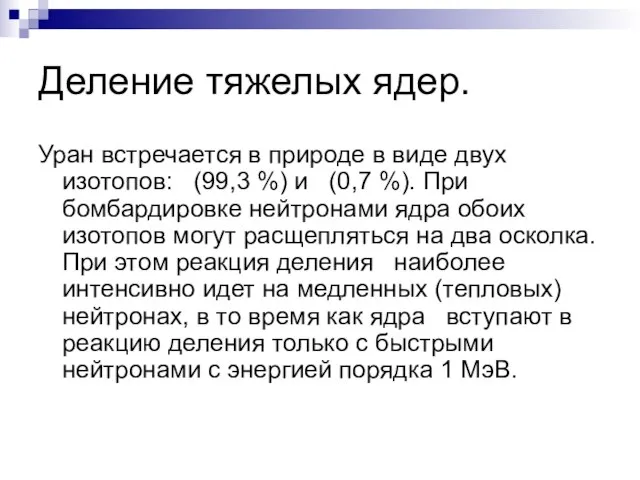 Деление тяжелых ядер.

Уран встречается в природе в виде двух изотопов: (99,3 %) и (0,7 %). При бомбардировке нейтронами ядра обоих изотопов могут расщепляться на два осколка. При этом реакция деления наиболее интенсивно идет на медленных (тепловых) нейтронах, в то время как ядра вступают в реакцию деления только с быстрыми нейтронами с энергией порядка 1 МэВ.